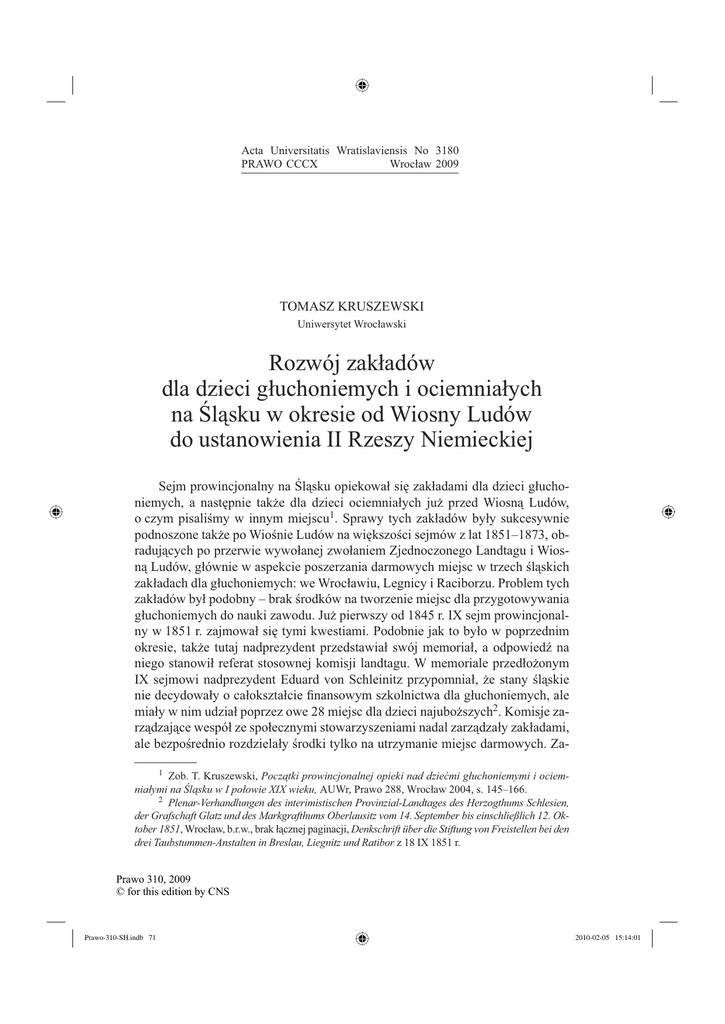 Acta Universitatis Wratislaviensis No 3180
PRAWO CCCX Wrocław 2009

TOMASZ KRUSZEWSKI
Uniwersytet Wrocławski

Rozwój zakładów
dla dzieci głuchoniemych i ociemniałych
na Śląsku w okresie od Wiosny Ludów
do ustanowienia II Rzeszy Niemieckiej

Sejm prowincjonalny na Śląsku opiekował się zakładami dla dzieci głuchoniemych, a następnie także dla dzieci ociemniałych już przed Wiosną Ludów, o czym pisaliśmy w innym miejscu$^1$. Sprawy tych zakładów były sukcesywnie podnoszone także po Wiośnie Ludów na większości sejmów z lat 1851–1873, obradujących po przerwie wywołanej zwołaniem Zjednoczonego Landtagu i Wiosną Ludów, głównie w aspekcie poszerzania darmowych miejsc w trzech śląskich zakładach dla głuchoniemych: we Wrocławiu, Legnicy i Raciborzu. Problem tych zakładów był podobny – brak środków na tworzenie miejsc dla przygotowywania głuchoniemych do nauki zawodu. Już pierwszy od 1845 r. IX sejm prowincjonalny w 1851 r. zajmował się tymi kwestiami. Podobnie jak to było w poprzednim okresie, także tutaj nadprezydent przedstawiał swój memoriał, a odpowiedź na niego stanowił referat stosownej komisji landtagu. W memoriale przedłożonym IX sejmowi nadprezydent Eduard von Schleinitz przypomniał, że stany śląskie nie decydowały o całokształcie finansowym szkolnictwa dla głuchoniemych, ale miały w nim udział poprzez owe 28 miejsc dla dzieci najuboższych$^2$. Komisje zarządzające wespół ze społecznymi stowarzyszeniami nadal zarządzały zakładami, ale bezpośrednio rozdzielały środki tylko na utrzymanie miejsc darmowych. Za-

$^1$ Zob. T. Kruszewski, Początki prowincjonalnej opieki nad dziećmi głuchoniemymi i ociemniałymi na Śląsku w I połowie XIX wieku, AUWr, Prawo 288, Wrocław 2004, s. 145–166.
$^2$ Plenar-Verhandlungen des interimistischen Provinzial-Landtages des Herzogthums Schlesien, der Grafschaft Glatz und des Markgrafthums Oberlausitz vom 14. September bis einschließlich 12. Oktober 1851, Wrocław, b.r.w., brak łącznej paginacji, Denkschrift über die Stiftung von Freistellen bei den drei Taubstummen-Anstalten in Breslau, Liegnitz und Ratibor z 18 IX 1851 r.

Prawo 310, 2009
© for this edition by CNS

Prawo-310-SH.indb 71 2010-02-05 15:14:01